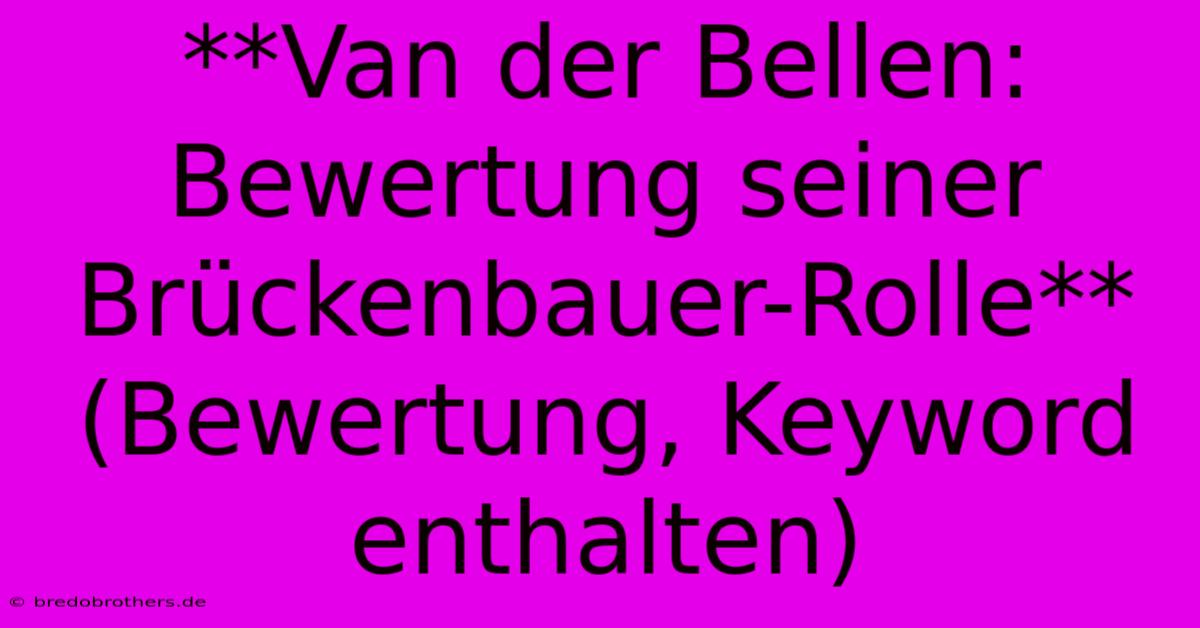 **Van der Bellen: Bewertung seiner Brückenbauer-Rolle** (Bewertung, Keyword enthalten)

© bredobrothers.de